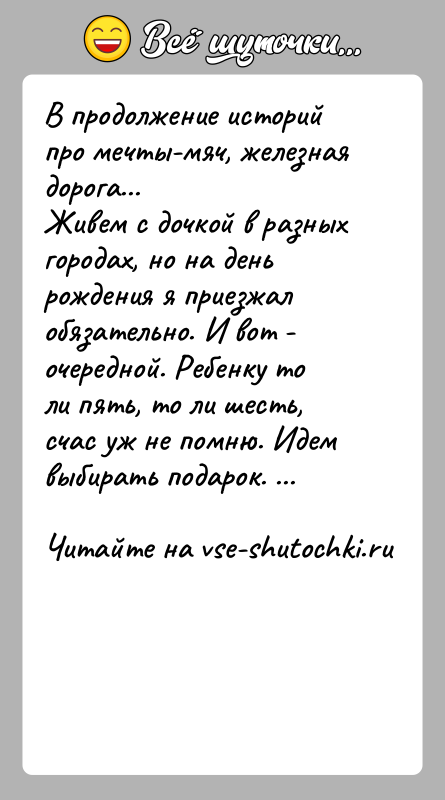 Всё шуточки...

В продолжение историй про мечты-мяч, железная дорога...
Живем с дочкой в разных городах, но на день рождения я приезжал обязательно. И вот - очередной. Ребенку то ли пять, то ли шесть, счас уж не помню. Идем выбирать подарок. ...

Читайте на vse-shutochki.ru